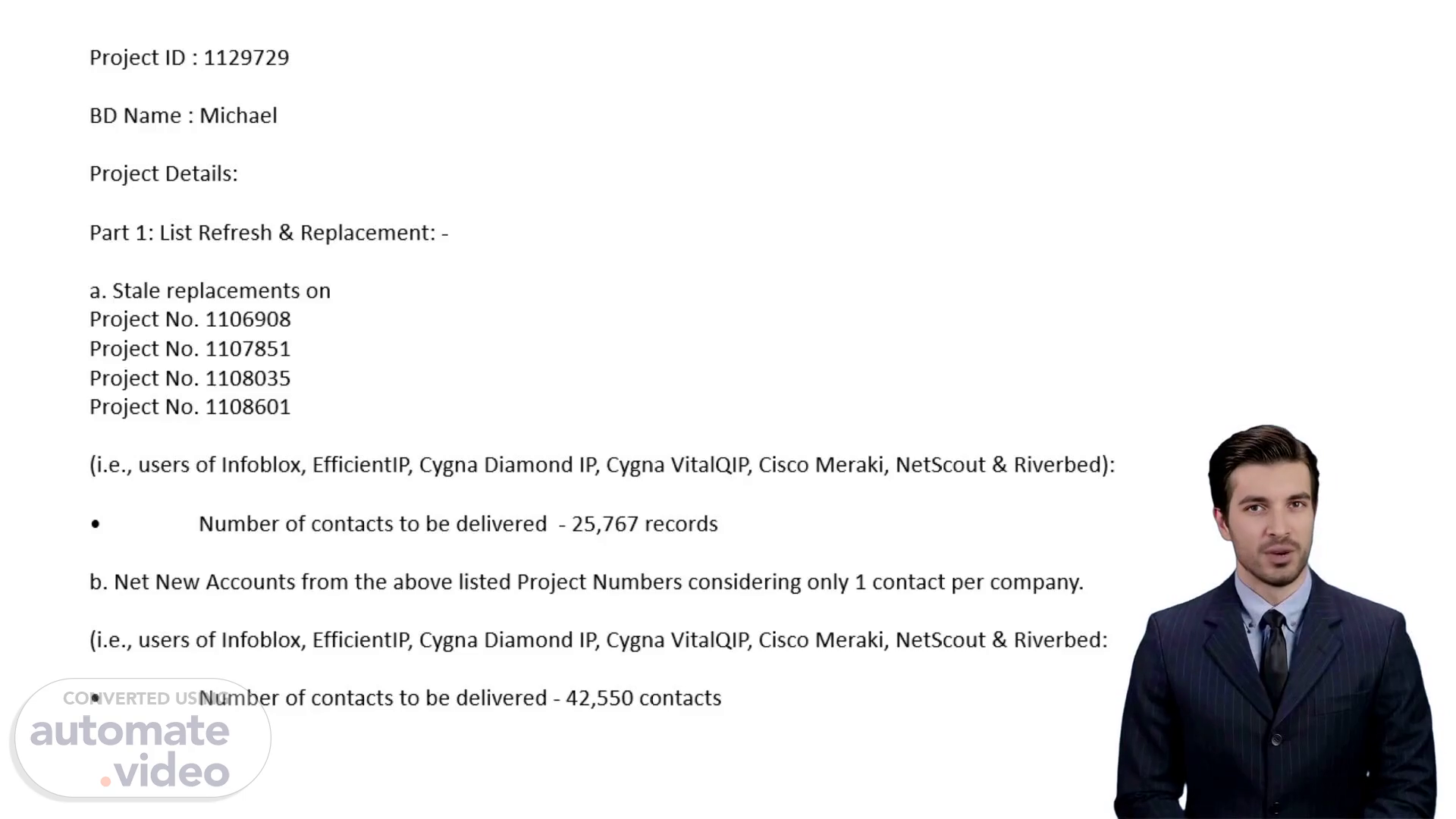 Project ID : 1129729

BD Name : Michael

Project Details:

Part 1: List Refresh & Replacement: -

a. Stale replacements on
Project No. 1106908
Project No. 1107851
Project No. 1108035
Project No. 1108601

(i.e., users of Infoblox, EfficientIP, Cygna Diamond IP, Cygna VitalQIP, Cisco Meraki, NetScout & Riverbed):

• Number of contacts to be delivered - 25,767 records

b. Net New Accounts from the above listed Project Numbers considering only 1 contact per company.

(i.e., users of Infoblox, EfficientIP, Cygna Diamond IP, Cygna VitalQIP, Cisco Meraki, NetScout & Riverbed:

• Number of contacts to be delivered - 42,550 contacts

CONVERTED USING
automate
.video